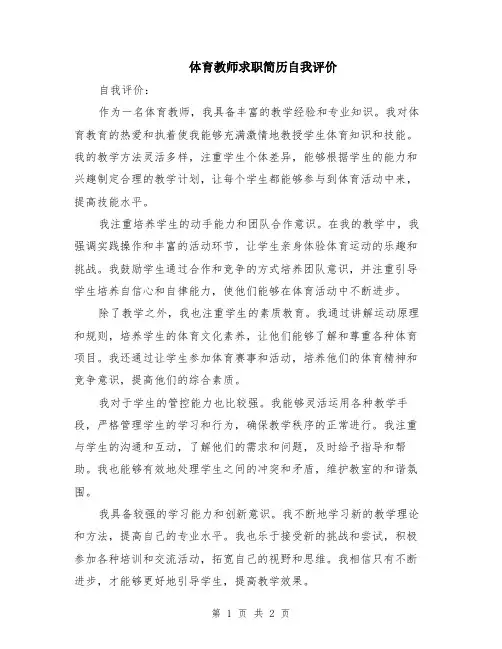 体育教师求职简历自我评价

自我评价：

作为一名体育教师，我具备丰富的教学经验和专业知识。我对体育教育的热爱和执着使我能够充满激情地教授学生体育知识和技能。我的教学方法灵活多样，注重学生个体差异，能够根据学生的能力和兴趣制定合理的教学计划，让每个学生都能够参与到体育活动中来，提高技能水平。

我注重培养学生的动手能力和团队合作意识。在我的教学中，我强调实践操作和丰富的活动环节，让学生亲身体验体育运动的乐趣和挑战。我鼓励学生通过合作和竞争的方式培养团队意识，并注重引导学生培养自信心和自律能力，使他们能够在体育活动中不断进步。

除了教学之外，我也注重学生的素质教育。我通过讲解运动原理和规则，培养学生的体育文化素养，让他们能够了解和尊重各种体育项目。我还通过让学生参加体育赛事和活动，培养他们的体育精神和竞争意识，提高他们的综合素质。

我对于学生的管控能力也比较强。我能够灵活运用各种教学手段，严格管理学生的学习和行为，确保教学秩序的正常进行。我注重与学生的沟通和互动，了解他们的需求和问题，及时给予指导和帮助。我也能够有效地处理学生之间的冲突和矛盾，维护教室的和谐氛围。

我具备较强的学习能力和创新意识。我不断地学习新的教学理论和方法，提高自己的专业水平。我也乐于接受新的挑战和尝试，积极参加各种培训和交流活动，拓宽自己的视野和思维。我相信只有不断进步，才能够更好地引导学生，提高教学效果。

第 1 页 共 2 页